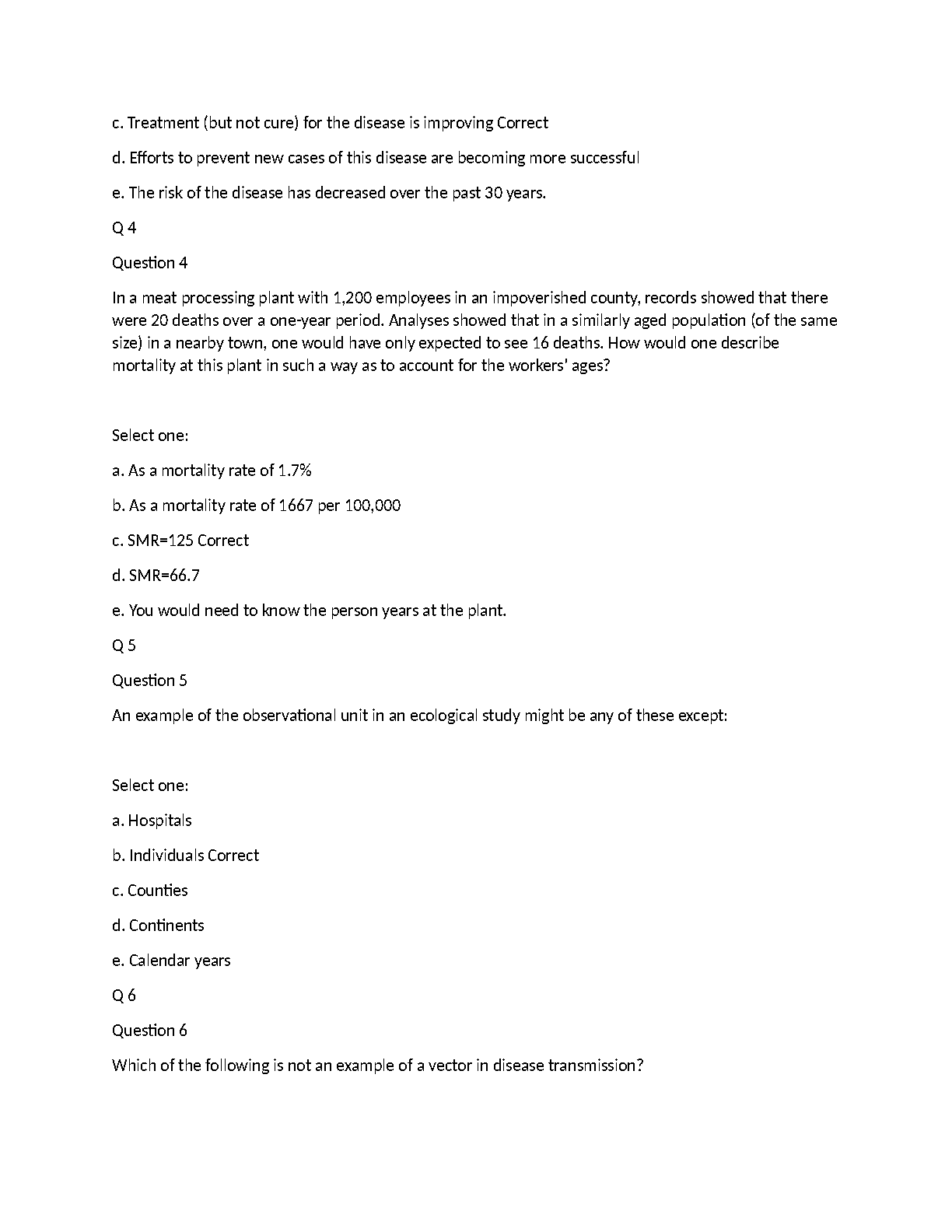 c. Treatment (but not cure) for the disease is improving Correct

d. Efforts to prevent new cases of this disease are becoming more successful

e. The risk of the disease has decreased over the past 30 years.

Q 4

Question 4

In a meat processing plant with 1,200 employees in an impoverished county, records showed that there were 20 deaths over a one-year period. Analyses showed that in a similarly aged population (of the same size) in a nearby town, one would have only expected to see 16 deaths. How would one describe mortality at this plant in such a way as to account for the workers' ages?

Select one:

a. As a mortality rate of 1.7%

b. As a mortality rate of 1667 per 100,000

c. SMR=125 Correct

d. SMR=66.7

e. You would need to know the person years at the plant.

Q 5

Question 5

An example of the observational unit in an ecological study might be any of these except:

Select one:

a. Hospitals

b. Individuals Correct

c. Counties

d. Continents

e. Calendar years

Q 6

Question 6

Which of the following is not an example of a vector in disease transmission?